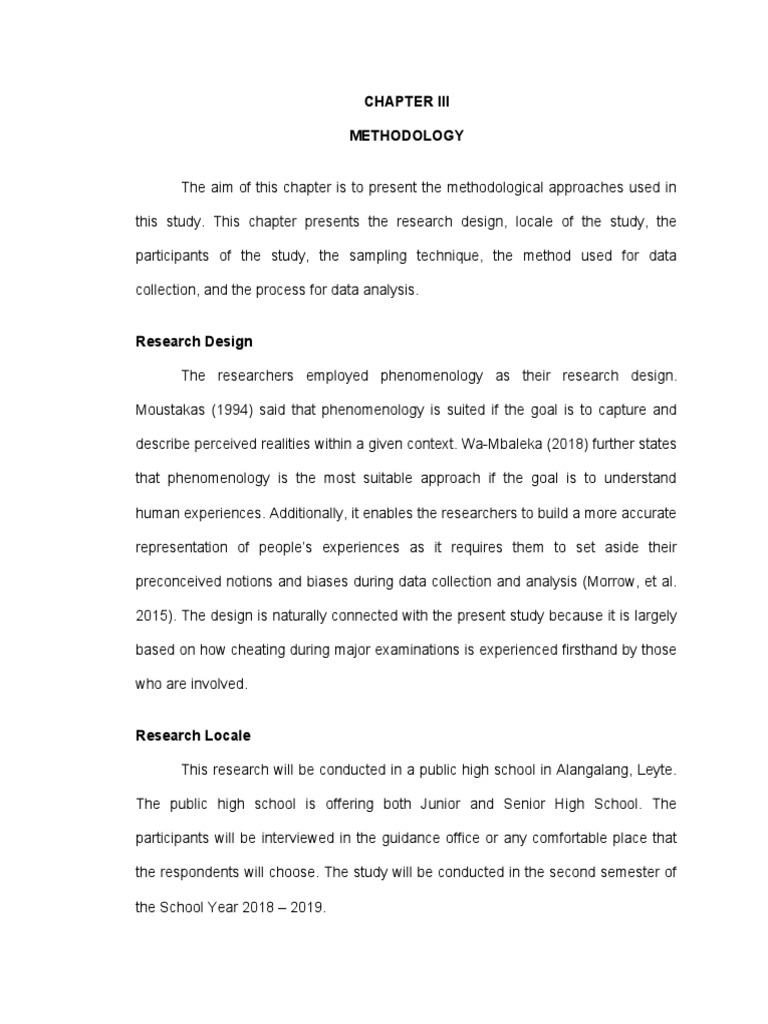 CHAPTER III

METHODOLOGY

The aim of this chapter is to present the methodological approaches used in this study. This chapter presents the research design, locale of the study, the participants of the study, the sampling technique, the method used for data collection, and the process for data analysis.

Research Design

The researchers employed phenomenology as their research design. Moustakas (1994) said that phenomenology is suited if the goal is to capture and describe perceived realities within a given context. Wa-Mbaleka (2018) further states that phenomenology is the most suitable approach if the goal is to understand human experiences. Additionally, it enables the researchers to build a more accurate representation of people's experiences as it requires them to set aside their preconceived notions and biases during data collection and analysis (Morrow, et al. 2015). The design is naturally connected with the present study because it is largely based on how cheating during major examinations is experienced firsthand by those who are involved.

Research Locale

This research will be conducted in a public high school in Alangalang, Leyte. The public high school is offering both Junior and Senior High School. The participants will be interviewed in the guidance office or any comfortable place that the respondents will choose. The study will be conducted in the second semester of the School Year 2018 – 2019.